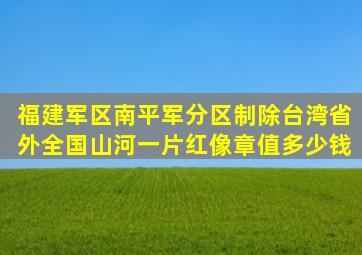 福建军区南平军分区制除台湾省外全国山河一片红像章值多少钱